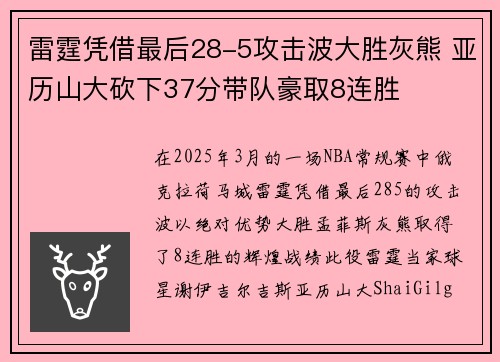 雷霆凭借最后28-5攻击波大胜灰熊 亚历山大砍下37分带队豪取8连胜

在2025年3月的一场NBA常规赛中俄克拉荷马城雷霆凭借最后285的攻击波以绝对优势大胜孟菲斯灰熊取得了8连胜的辉煌战绩此役雷霆当家球星谢伊吉尔吉斯亚历山大ShaiGilg